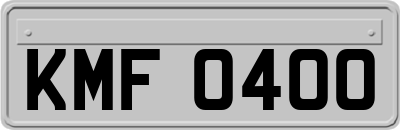 KMF 0400